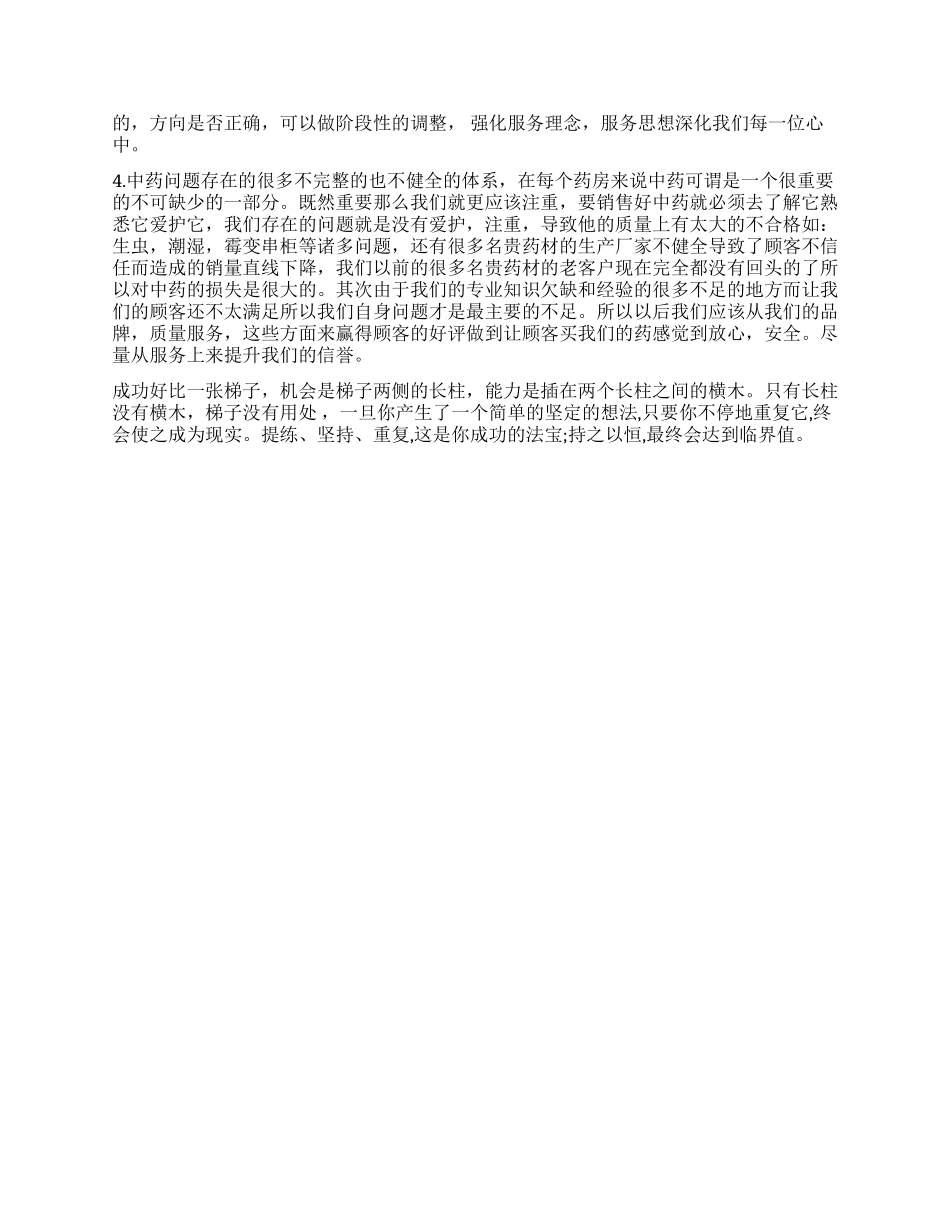 的，方向是否正确，可以做阶段性的调整，强化服务理念，服务思想深化我们每一位心中。

4.中药问题存在的很多不完整的也不健全的体系，在每个药房来说中药可谓是一个很重要的不可缺少的一部分。既然重要那么我们就更应该注重，要销售好中药就必须去了解它熟悉它爱护它，我们存在的问题就是没有爱护，注重，导致他的质量上有太大的不合格如：生虫，潮湿，霉变串柜等诸多问题，还有很多名贵药材的生产厂家不健全导致了顾客不信任而造成的销量直线下降，我们以前的很多名贵药材的老客户现在完全都没有回头的了所以对中药的损失是很大的。其次由于我们的专业知识欠缺和经验的很多不足的地方而让我们的顾客还不太满足所以我们自身问题才是最主要的不足。所以以后我们应该从我们的品牌，质量服务，这些方面来赢得顾客的好评做到让顾客买我们的药感觉到放心，安全。尽量从服务上来提升我们的信誉。

成功好比一张梯子，机会是梯子两侧的长柱，能力是插在两个长柱之间的横木。只有长柱没有横木，梯子没有用处，一旦你产生了一个简单的坚定的想法,只要你不停地重复它,终会使之成为现实。提练、坚持、重复,这是你成功的法宝;持之以恒,最终会达到临界值。